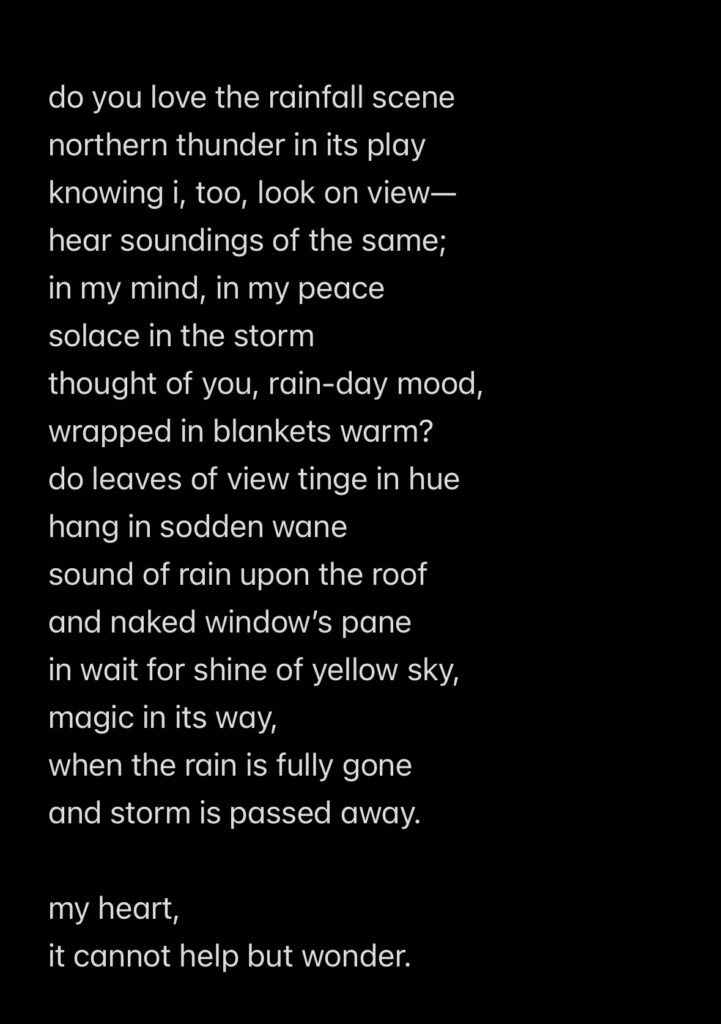 do you love the rainfall scene
northern thunder in its play
knowing i, too, look on view—
hear soundings of the same;
in my mind, in my peace
solace in the storm
thought of you, rain-day mood,
wrapped in blankets warm?
do leaves of view tinge in hue
hang in sodden wane
sound of rain upon the roof
and naked window's pane
in wait for shine of yellow sky,
magic in its way,
when the rain is fully gone
and storm is passed away.

my heart,
it cannot help but wonder.